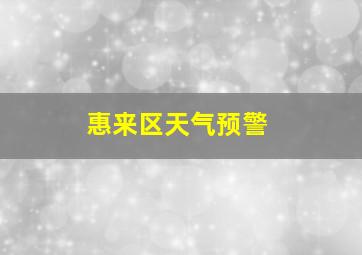 惠来区天气预警